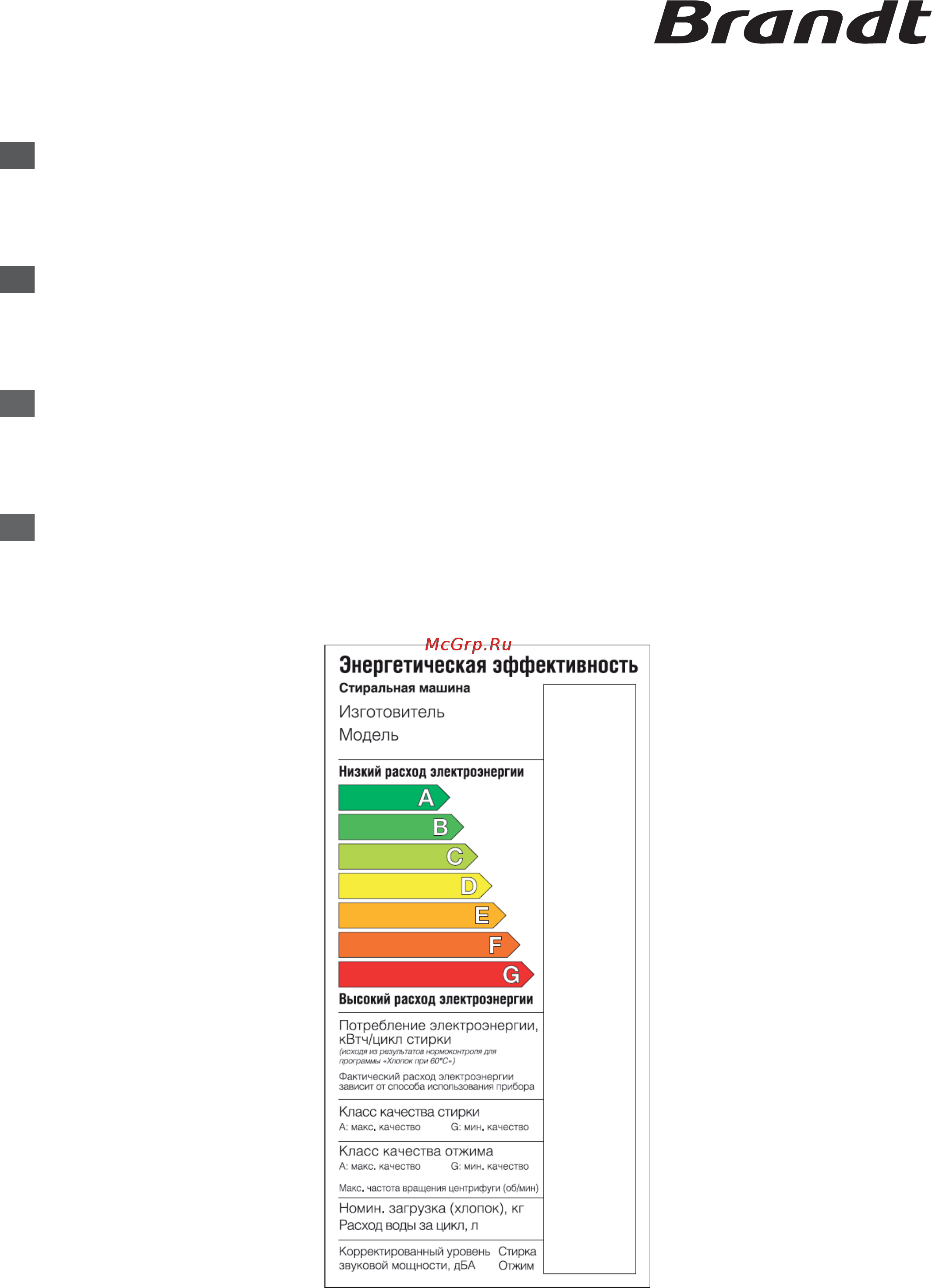 Brandt

McGrp.Ru

Энергетическая эффективность

Стиральная машина

Изготовитель

Модель

Низкий расход электроэнергии

A

B

C

D

E

F

G

Высокий расход электроэнергии

Потребление электроэнергии, кВтч/цикл стирки
(исходя из результатов нормоконтроля для программы «Хлопок при 60°C»)

Фактический расход электроэнергии зависит от способа использования прибора

Класс качества стирки
A: макс. качество G: мин. качество

Класс качества отжима
A: макс. качество G: мин. качество

Макс. частота вращения центрифуги (об/мин)

Номин. загрузка (хлопок), кг
Расход воды за цикл, л

Корректированный уровень звуковой мощности, дБА Стирка Отжим